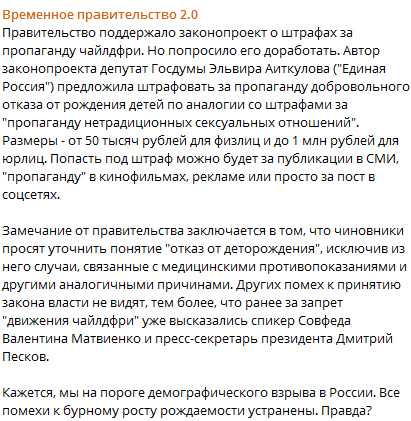 Временное правительство 2.0
Правительство поддержало законопроект о штрафах за пропаганду чайлдфри. Но попросило его доработать. Автор законопроекта депутат Госдумы Эльвира Аиткулова ("Единая Россия") предложила штрафовать за пропаганду добровольного отказа от рождения детей по аналогии со штрафами за "пропаганду нетрадиционных сексуальных отношений". Размеры - от 50 тысяч рублей для физлиц и до 1 млн рублей для юрлиц. Попасть под штраф можно будет за публикации в СМИ, "пропаганду" в кинофильмах, рекламе или просто за пост в соцсетях.

Замечание от правительства заключается в том, что чиновники просят уточнить понятие "отказ от деторождения", исключив из него случаи, связанные с медицинскими противопоказаниями и другими аналогичными причинами. Других помех к принятию закона власти не видят, тем более, что ранее за запрет "движения чайлдфри" уже высказались спикер Совфеда Валентина Матвиенко и пресс-секретарь президента Дмитрий Песков.

Кажется, мы на пороге демографического взрыва в России. Все помехи к бурному росту рождаемости устранены. Правда?